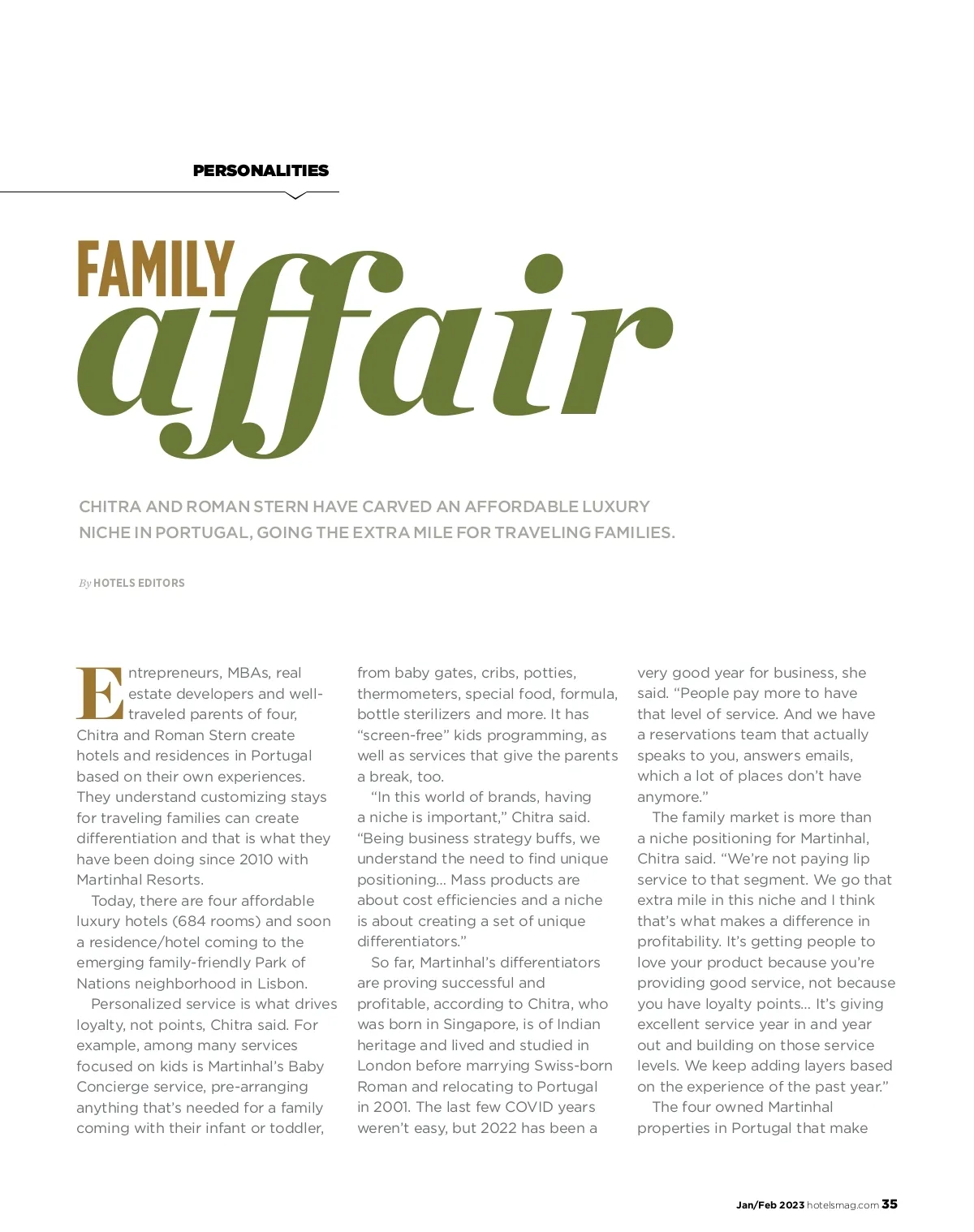 PERSONALITIES

FAMILY affair

CHITRA AND ROMAN STERN HAVE CARVED AN AFFORDABLE LUXURY NICHE IN PORTUGAL, GOING THE EXTRA MILE FOR TRAVELING FAMILIES.

By HOTELS EDITORS

Entrepreneurs, MBAs, real estate developers and well-traveled parents of four, Chitra and Roman Stern create hotels and residences in Portugal based on their own experiences. They understand customizing stays for traveling families can create differentiation and that is what they have been doing since 2010 with Martinhal Resorts.

Today, there are four affordable luxury hotels (684 rooms) and soon a residence/hotel coming to the emerging family-friendly Park of Nations neighborhood in Lisbon.

Personalized service is what drives loyalty, not points, Chitra said. For example, among many services focused on kids is Martinhal's Baby Concierge service, pre-arranging anything that's needed for a family coming with their infant or toddler, from baby gates, cribs, potties, thermometers, special food, formula, bottle sterilizers and more. It has "screen-free" kids programming, as well as services that give the parents a break, too.

"In this world of brands, having a niche is important," Chitra said. "Being business strategy buffs, we understand the need to find unique positioning... Mass products are about cost efficiencies and a niche is about creating a set of unique differentiators."

So far, Martinhal's differentiators are proving successful and profitable, according to Chitra, who was born in Singapore, is of Indian heritage and lived and studied in London before marrying Swiss-born Roman and relocating to Portugal in 2001. The last few COVID years weren't easy, but 2022 has been a very good year for business, she said. "People pay more to have that level of service. And we have a reservations team that actually speaks to you, answers emails, which a lot of places don't have anymore."

The family market is more than a niche positioning for Martinhal, Chitra said. "We're not paying lip service to that segment. We go that extra mile in this niche and I think that's what makes a difference in profitability. It's getting people to love your product because you're providing good service, not because you have loyalty points... It's giving excellent service year in and year out and building on those service levels. We keep adding layers based on the experience of the past year."

The four owned Martinhal properties in Portugal that make

Jan/Feb 2023 hotelsmag.com 35